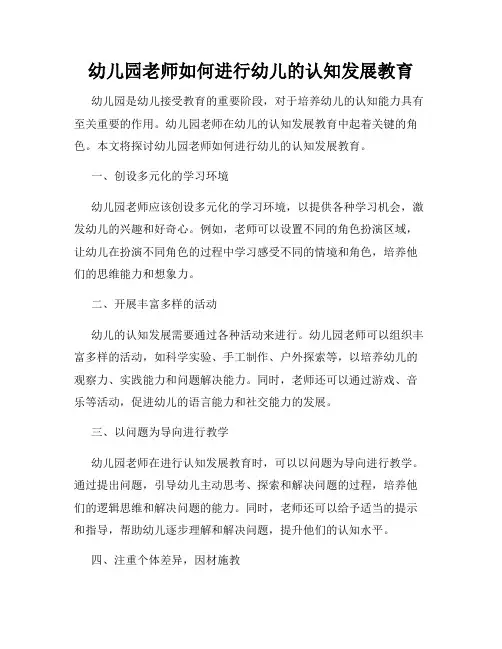 幼儿园老师如何进行幼儿的认知发展教育

幼儿园是幼儿接受教育的重要阶段，对于培养幼儿的认知能力具有至关重要的作用。幼儿园老师在幼儿的认知发展教育中起着关键的角色。本文将探讨幼儿园老师如何进行幼儿的认知发展教育。

一、创设多元化的学习环境

幼儿园老师应该创设多元化的学习环境，以提供各种学习机会，激发幼儿的兴趣和好奇心。例如，老师可以设置不同的角色扮演区域，让幼儿在扮演不同角色的过程中学习感受不同的情境和角色，培养他们的思维能力和想象力。

二、开展丰富多样的活动

幼儿的认知发展需要通过各种活动来进行。幼儿园老师可以组织丰富多样的活动，如科学实验、手工制作、户外探索等，以培养幼儿的观察力、实践能力和问题解决能力。同时，老师还可以通过游戏、音乐等活动，促进幼儿的语言能力和社交能力的发展。

三、以问题为导向进行教学

幼儿园老师在进行认知发展教育时，可以以问题为导向进行教学。通过提出问题，引导幼儿主动思考、探索和解决问题的过程，培养他们的逻辑思维和解决问题的能力。同时，老师还可以给予适当的提示和指导，帮助幼儿逐步理解和解决问题，提升他们的认知水平。

四、注重个体差异，因材施教